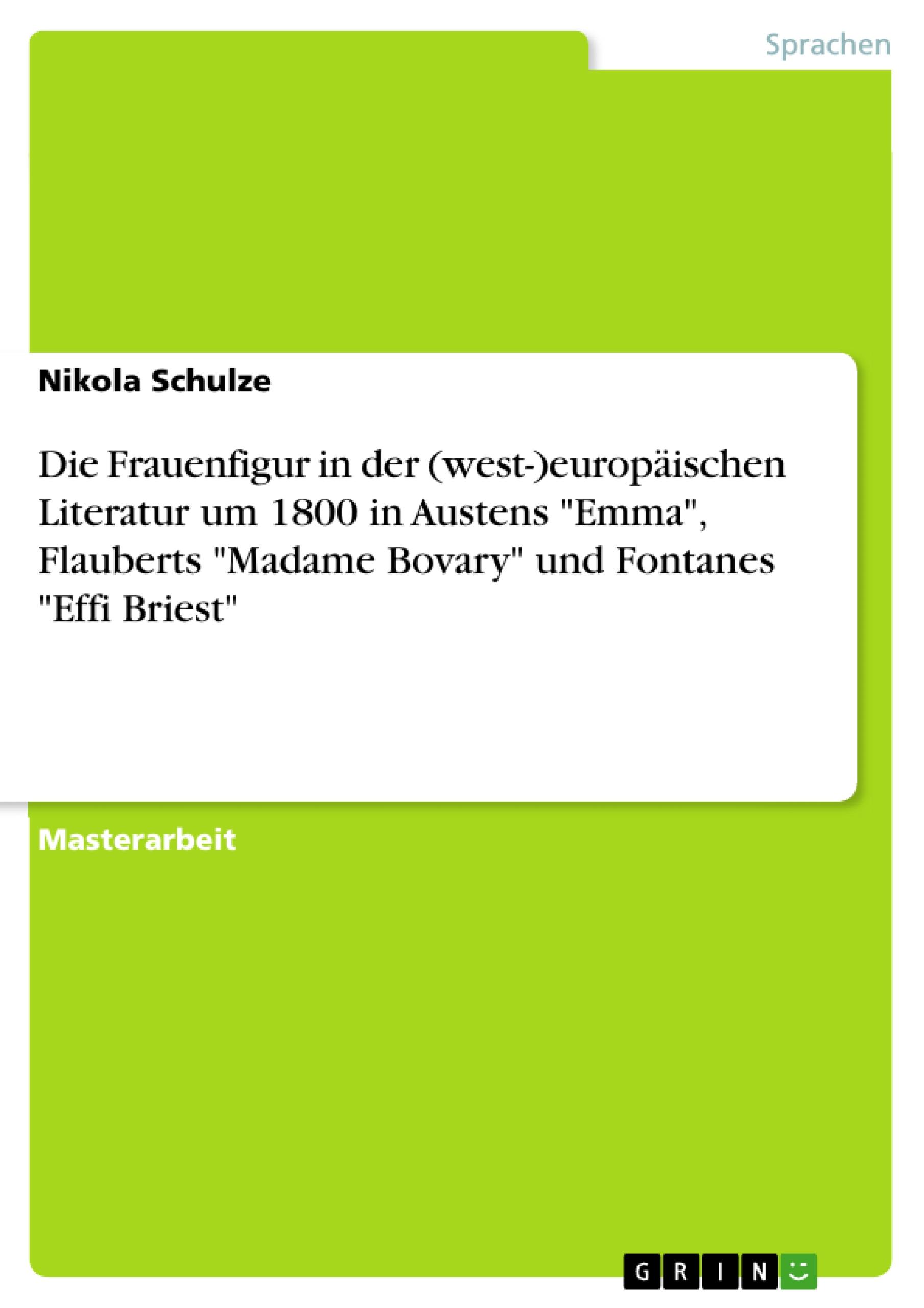 Sprachen

Nikola Schulze

Die Frauenfigur in der (west-)europäischen Literatur um 1800 in Austens "Emma", Flauberts "Madame Bovary" und Fontanes "Effi Briest"

Masterarbeit

GRIN